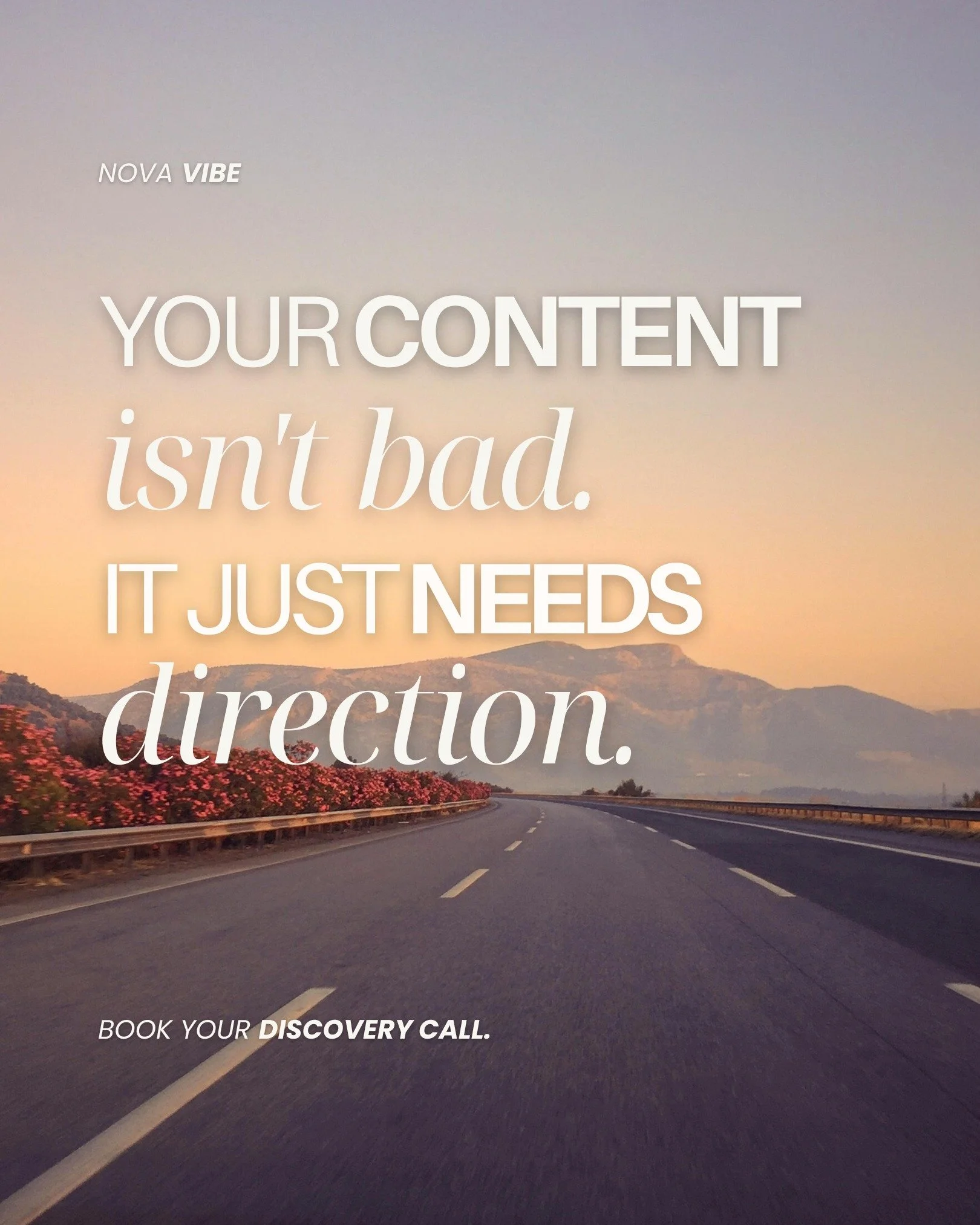 NOVA VIBE

YOUR CONTENT isn't bad. IT JUST NEEDS direction.

BOOK YOUR DISCOVERY CALL.